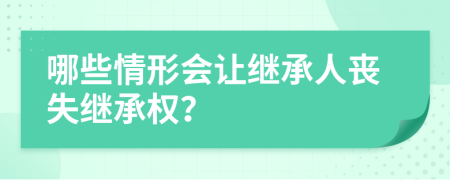 哪些情形会让继承人丧失继承权?